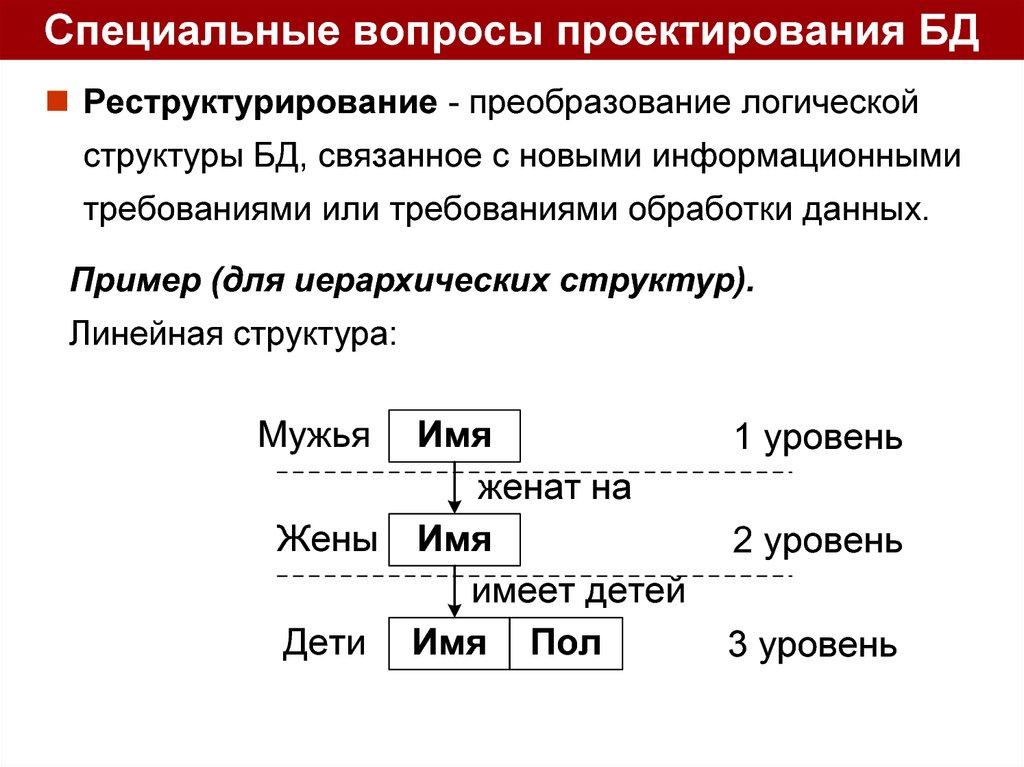 Специальные вопросы проектирования БД

Реструктурирование - преобразование логической структуры БД, связанное с новыми информационными требованиями или требованиями обработки данных.

Пример (для иерархических структур).

Линейная структура:

Мужья Имя 1 уровень

женат на

Жены Имя 2 уровень

имеет детей

Дети Имя Пол 3 уровень